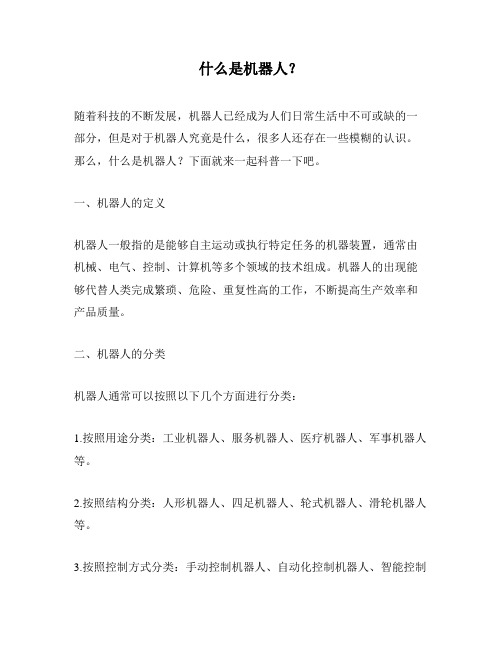 什么是机器人？

随着科技的不断发展，机器人已经成为人们日常生活中不可或缺的一部分，但是对于机器人究竟是什么，很多人还存在一些模糊的认识。那么，什么是机器人？下面就来一起科普一下吧。

一、机器人的定义

机器人一般指的是能够自主运动或执行特定任务的机器装置，通常由机械、电气、控制、计算机等多个领域的技术组成。机器人的出现能够代替人类完成繁琐、危险、重复性高的工作，不断提高生产效率和产品质量。

二、机器人的分类

机器人通常可以按照以下几个方面进行分类：

1.按照用途分类：工业机器人、服务机器人、医疗机器人、军事机器人等。

2.按照结构分类：人形机器人、四足机器人、轮式机器人、滑轮机器人等。

3.按照控制方式分类：手动控制机器人、自动化控制机器人、智能控制